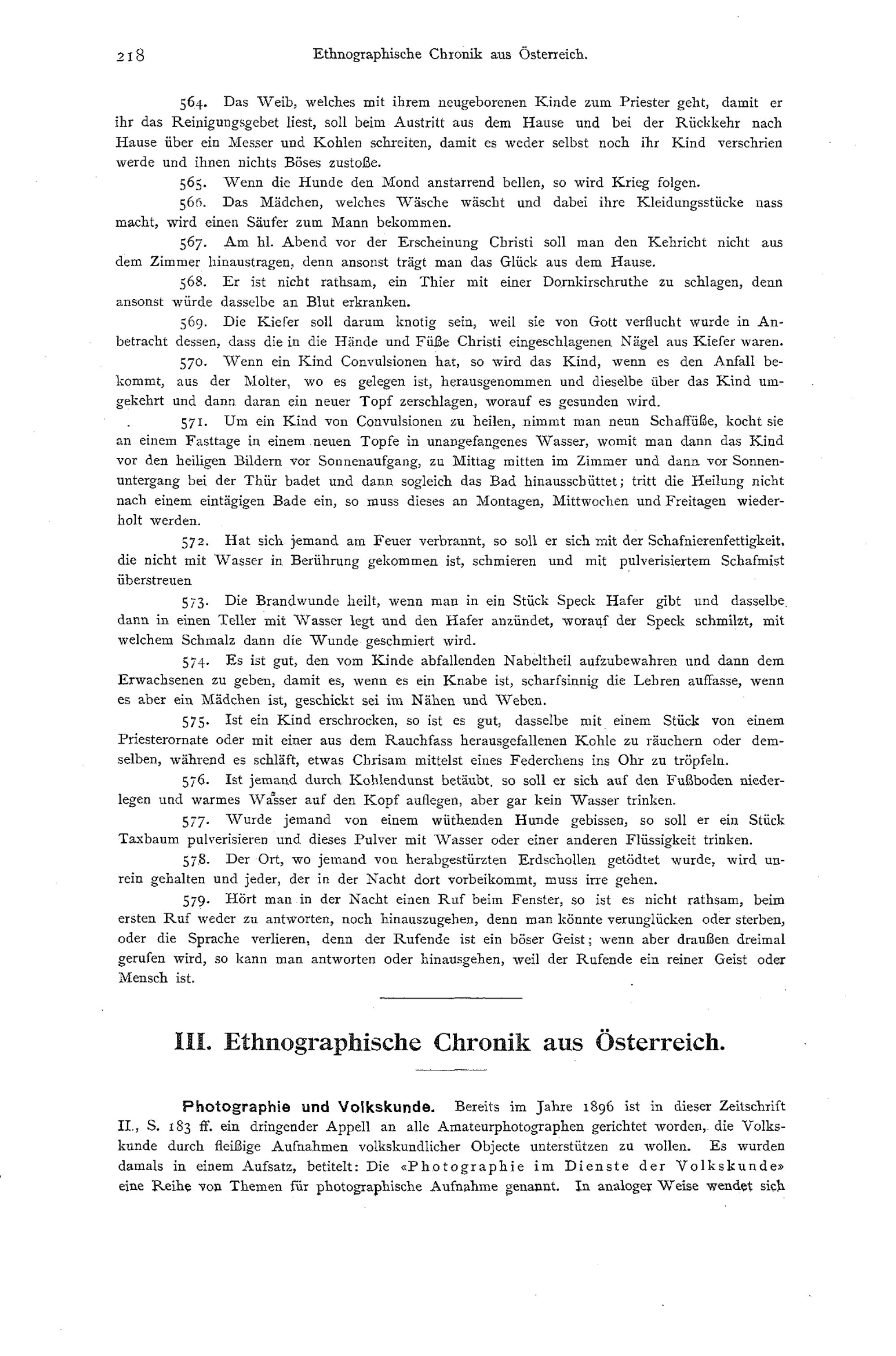 218 Ethnographische Chronik aus Österreich.

564. Das Weib, welches mit ihrem neugeborenen Kinde zum Priester geht, damit er ihr das Reinigungsgebet liest, soll beim Austritt aus dem Hause und bei der Rückkehr nach Hause über ein Messer und Kohlen schreiten, damit es weder selbst noch ihr Kind verschrien werde und ihnen nichts Böses zustoße.

565. Wenn die Hunde den Mond anstarrend bellen, so wird Krieg folgen.

566. Das Mädchen, welches Wäsche wäscht und dabei ihre Kleidungsstücke nass macht, wird einen Säufer zum Mann bekommen.

567. Am hl. Abend vor der Erscheinung Christi soll man den Kehricht nicht aus dem Zimmer hinaustragen, denn ansonst trägt man das Glück aus dem Hause.

568. Er ist nicht rathsam, ein Thier mit einer Dornkirschruthe zu schlagen, denn ansonst würde dasselbe an Blut erkranken.

569. Die Kiefer soll darum knotig sein, weil sie von Gott verflucht wurde in Anbetracht dessen, dass die in die Hände und Füße Christi eingeschlagenen Nägel aus Kiefer waren.

570. Wenn ein Kind Convulsionen hat, so wird das Kind, wenn es den Anfall bekommt, aus der Molter, wo es gelegen ist, herausgenommen und dieselbe über das Kind umgekehrt und dann daran ein neuer Topf zerschlagen, worauf es gesunden wird.

571. Um ein Kind von Convulsionen zu heilen, nimmt man neun Schaffüße, kocht sie an einem Fasttage in einem neuen Topfe in unangefangenes Wasser, womit man dann das Kind vor den heiligen Bildern vor Sonnenaufgang, zu Mittag mitten im Zimmer und dann vor Sonnenuntergang bei der Thür badet und dann sogleich das Bad hinausschüttet; tritt die Heilung nicht nach einem eintägigen Bade ein, so muss dieses an Montagen, Mittwochen und Freitagen wiederholt werden.

572. Hat sich jemand am Feuer verbrannt, so soll er sich mit der Schafnierenfettigkeit, die nicht mit Wasser in Berührung gekommen ist, schmieren und mit pulverisiertem Schafmist überstreuen

573. Die Brandwunde heilt, wenn man in ein Stück Speck Hafer gibt und dasselbe dann in einen Teller mit Wasser legt und den Hafer anzündet, worauf der Speck schmilzt, mit welchem Schmalz dann die Wunde geschmiert wird.

574. Es ist gut, den vom Kinde abfallenden Nabeltheil aufzubewahren und dann dem Erwachsenen zu geben, damit es, wenn es ein Knabe ist, scharfsinnig die Lehren auffasse, wenn es aber ein Mädchen ist, geschickt sei im Nähen und Weben.

575. Ist ein Kind erschrocken, so ist es gut, dasselbe mit einem Stück von einem Priesterornate oder mit einer aus dem Rauchfass herausgefallenen Kohle zu räuchern oder demselben, während es schläft, etwas Chrisam mittelst eines Federchens ins Ohr zu tröpfeln.

576. Ist jemand durch Kohlendunst betäubt, so soll er sich auf den Fußboden niederlegen und warmes Wasser auf den Kopf auflegen, aber gar kein Wasser trinken.

577. Wurde jemand von einem wüthenden Hunde gebissen, so soll er ein Stück Taxbaum pulverisieren und dieses Pulver mit Wasser oder einer anderen Flüssigkeit trinken.

578. Der Ort, wo jemand von herabgestürzten Erdschollen getödtet wurde, wird unrein gehalten und jeder, der in der Nacht dort vorbeikommt, muss irre gehen.

579. Hört man in der Nacht einen Ruf beim Fenster, so ist es nicht rathsam, beim ersten Ruf weder zu antworten, noch hinauszugehen, denn man könnte verunglücken oder sterben, oder die Sprache verlieren, denn der Rufende ist ein böser Geist; wenn aber draußen dreimal gerufen wird, so kann man antworten oder hinausgehen, weil der Rufende ein reiner Geist oder Mensch ist.

III. Ethnographische Chronik aus Österreich.

Photographie und Volkskunde. Bereits im Jahre 1896 ist in dieser Zeitschrift II., S. 183 ff. ein dringender Appell an alle Amateurphotographen gerichtet worden, die Volkskunde durch fleißige Aufnahmen volkskundlicher Objecte unterstützen zu wollen. Es wurden damals in einem Aufsatz, betitelt: Die «Photographie im Dienste der Volkskunde» eine Reihe von Themen für photographische Aufnahme genannt. In analoger Weise wendet sich